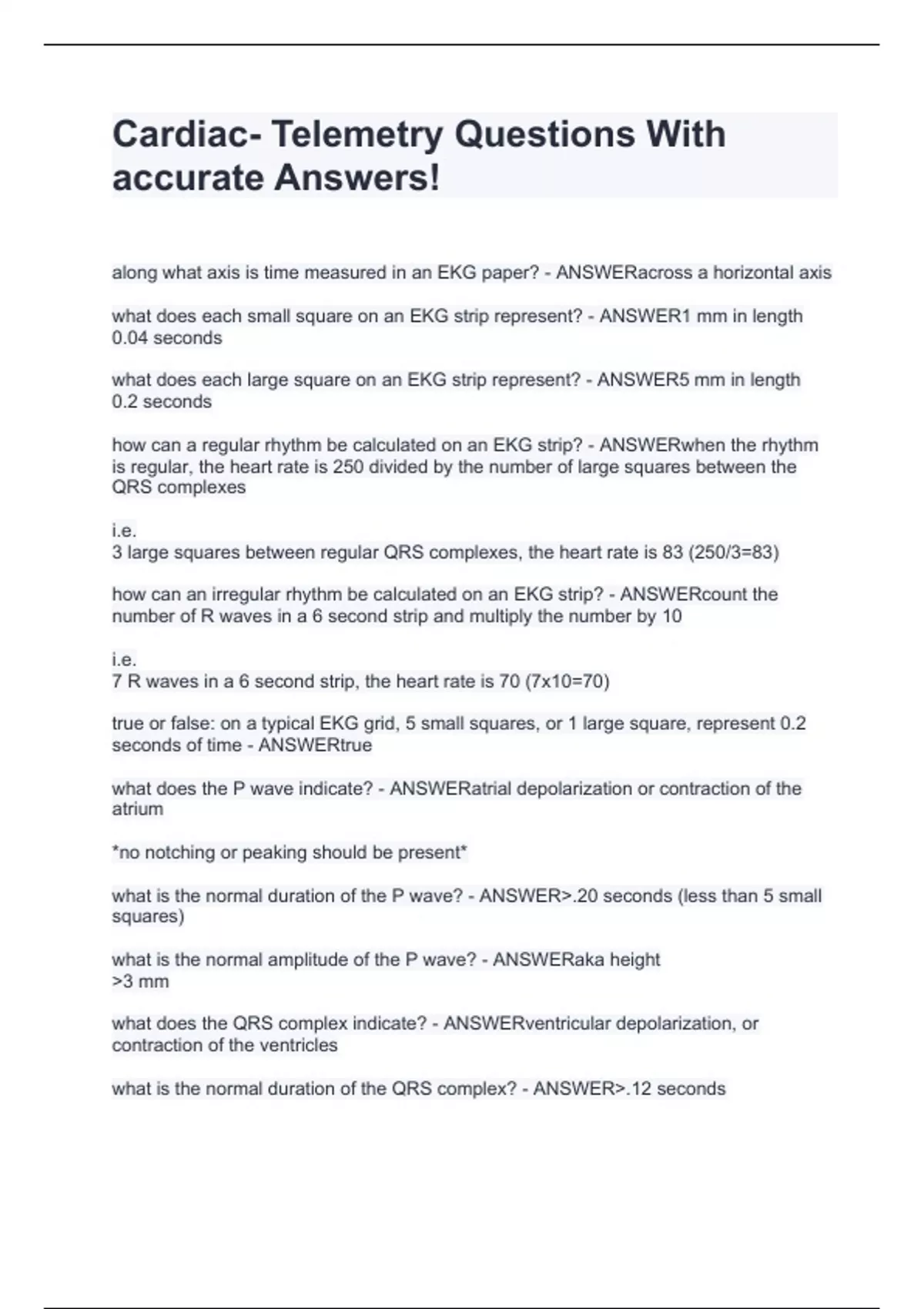 Cardiac- Telemetry Questions With accurate Answers!

along what axis is time measured in an EKG paper? - ANSWERacross a horizontal axis

what does each small square on an EKG strip represent? - ANSWER1 mm in length
0.04 seconds

what does each large square on an EKG strip represent? - ANSWER5 mm in length
0.2 seconds

how can a regular rhythm be calculated on an EKG strip? - ANSWERwhen the rhythm is regular, the heart rate is 250 divided by the number of large squares between the QRS complexes

i.e.
3 large squares between regular QRS complexes, the heart rate is 83 (250/3=83)

how can an irregular rhythm be calculated on an EKG strip? - ANSWERcount the number of R waves in a 6 second strip and multiply the number by 10

i.e.
7 R waves in a 6 second strip, the heart rate is 70 (7x10=70)

true or false: on a typical EKG grid, 5 small squares, or 1 large square, represent 0.2 seconds of time - ANSWERtrue

what does the P wave indicate? - ANSWERatrial depolarization or contraction of the atrium

*no notching or peaking should be present*

what is the normal duration of the P wave? - ANSWER>.20 seconds (less than 5 small squares)

what is the normal amplitude of the P wave? - ANSWERaka height
>3 mm

what does the QRS complex indicate? - ANSWERventricular depolarization, or contraction of the ventricles

what is the normal duration of the QRS complex? - ANSWER>.12 seconds